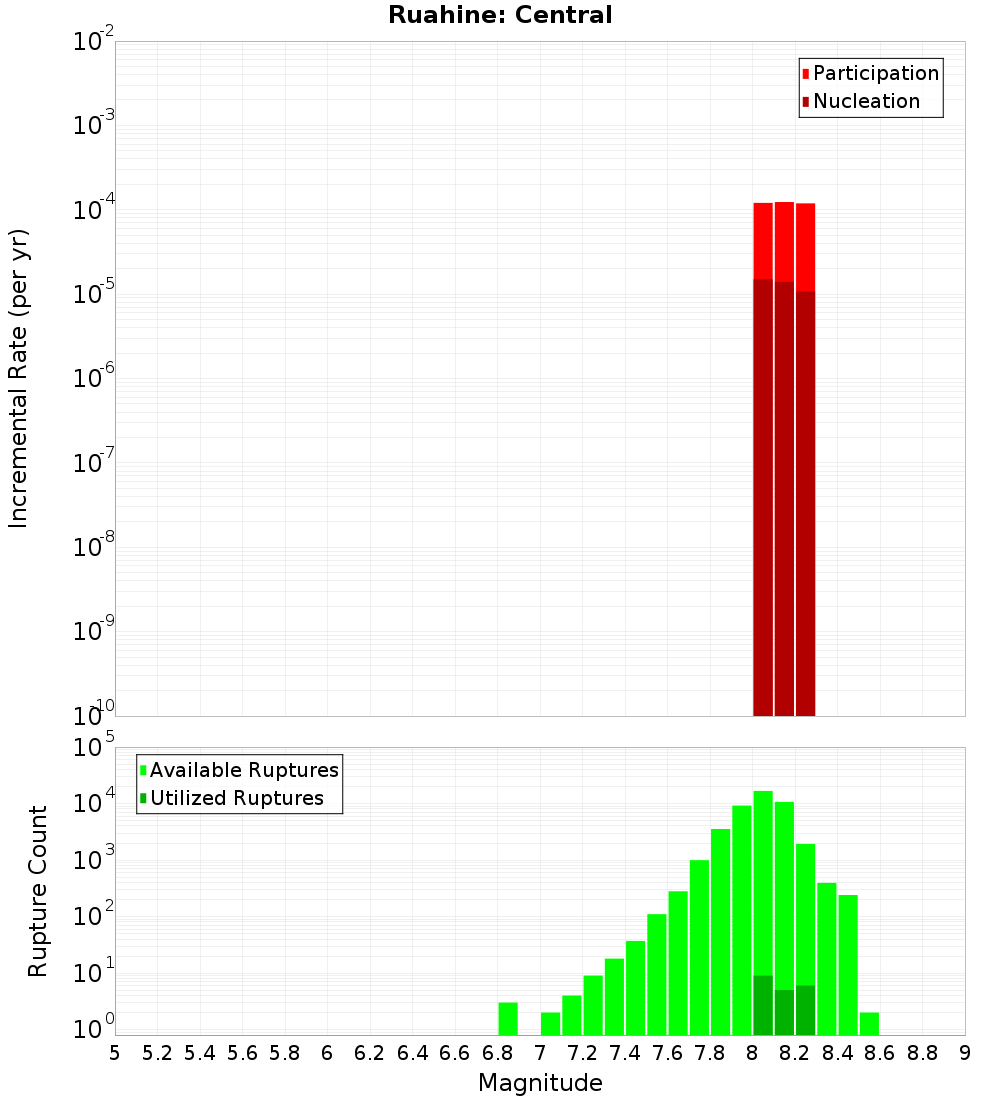 Ruahine: Central

Participation
Nucleation

Incremental Rate (per yr)

$10^{-2}$
$10^{-3}$
$10^{-4}$
$10^{-5}$
$10^{-6}$
$10^{-7}$
$10^{-8}$
$10^{-9}$
$10^{-10}$

Available Ruptures
Utilized Ruptures

Rupture Count

$10^{5}$
$10^{4}$
$10^{3}$
$10^{2}$
$10^{1}$
$10^{0}$

5 5.2 5.4 5.6 5.8 6 6.2 6.4 6.6 6.8 7 7.2 7.4 7.6 7.8 8 8.2 8.4 8.6 8.8 9

Magnitude